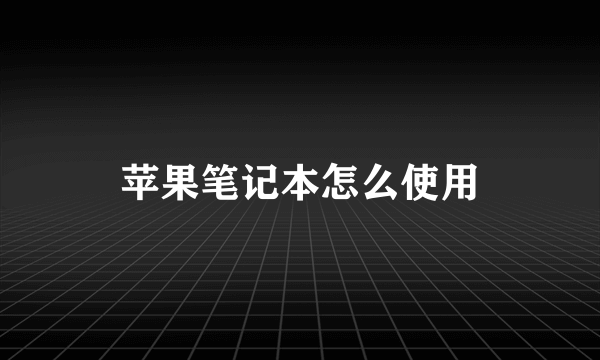 苹果笔记本怎么使用